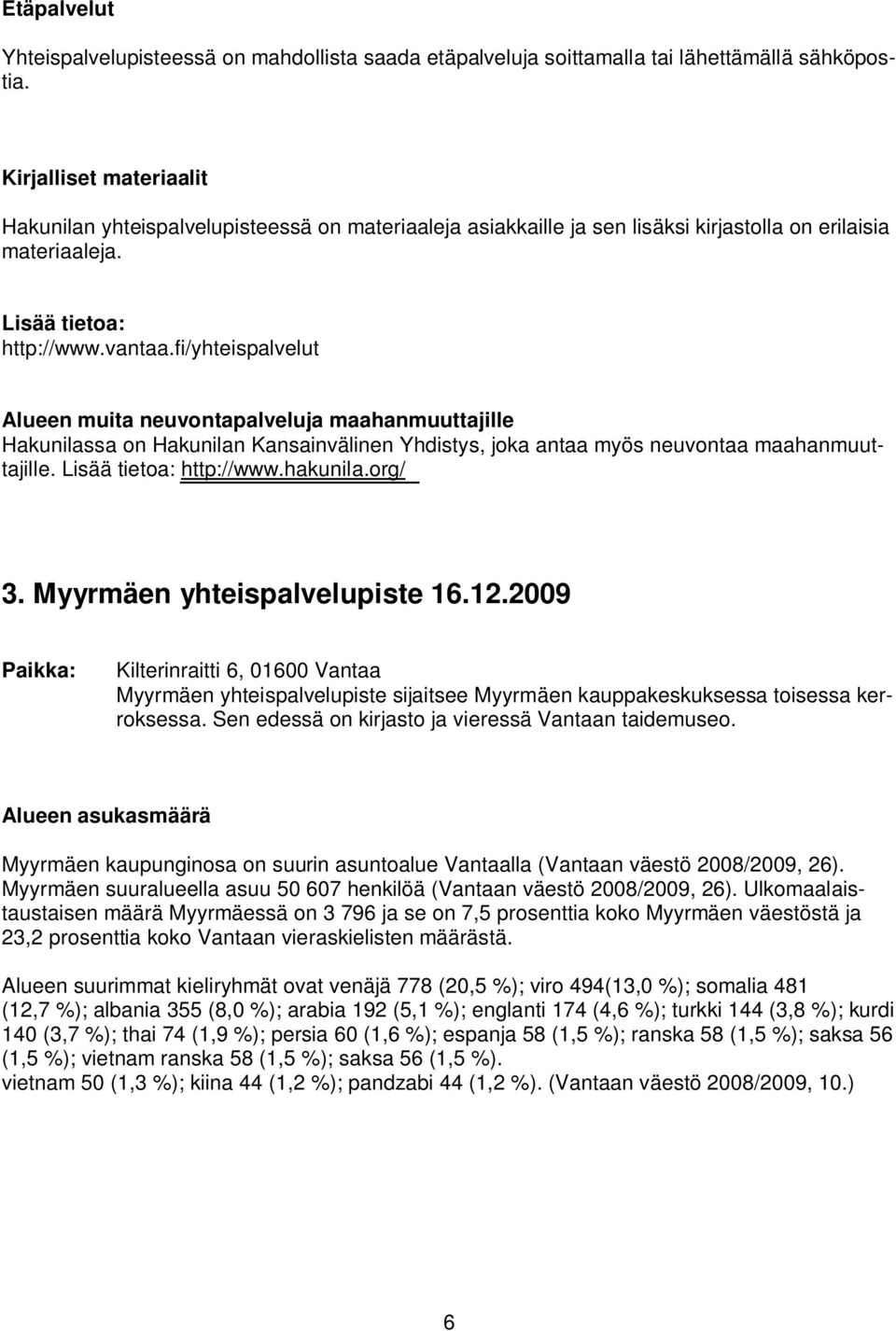 Etäpalvelut

Yhteispalvelupisteessä on mahdollista saada etäpalveluja soittamalla tai lähettämällä sähköpostia.

Kirjalliset materiaalit

Hakunilan yhteispalvelupisteessä on materiaaleja asiakkaille ja sen lisäksi kirjastolla on erilaisia materiaaleja.

Lisää tietoa:
http://www.vantaa.fi/yhteispalvelut

Alueen muita neuvontapalveluja maahanmuuttajille
Hakunilassa on Hakunilan Kansainvälinen Yhdistys, joka antaa myös neuvontaa maahanmuuttajille. Lisää tietoa: http://www.hakunila.org/

3. Myyrmäen yhteispalvelupiste 16.12.2009

Paikka: Kilterinraitti 6, 01600 Vantaa
Myyrmäen yhteispalvelupiste sijaitsee Myyrmäen kauppakeskuksessa toisessa kerroksessa. Sen edessä on kirjasto ja vieressä Vantaan taidemuseo.

Alueen asukasmäärä

Myyrmäen kaupunginosa on suurin asuntoalue Vantaalla (Vantaan väestö 2008/2009, 26). Myyrmäen suuralueella asuu 50 607 henkilöä (Vantaan väestö 2008/2009, 26). Ulkomaalaistaustaisen määrä Myyrmäessä on 3 796 ja se on 7,5 prosenttia koko Myyrmäen väestöstä ja 23,2 prosenttia koko Vantaan vieraskielisten määrästä.

Alueen suurimmat kieliryhmät ovat venäjä 778 (20,5 %); viro 494(13,0 %); somalia 481 (12,7 %); albania 355 (8,0 %); arabia 192 (5,1 %); englanti 174 (4,6 %); turkki 144 (3,8 %); kurdi 140 (3,7 %); thai 74 (1,9 %); persia 60 (1,6 %); espanja 58 (1,5 %); ranska 58 (1,5 %); saksa 56 (1,5 %); vietnam ranska 58 (1,5 %); saksa 56 (1,5 %).
vietnam 50 (1,3 %); kiina 44 (1,2 %); pandzabi 44 (1,2 %). (Vantaan väestö 2008/2009, 10.)

6